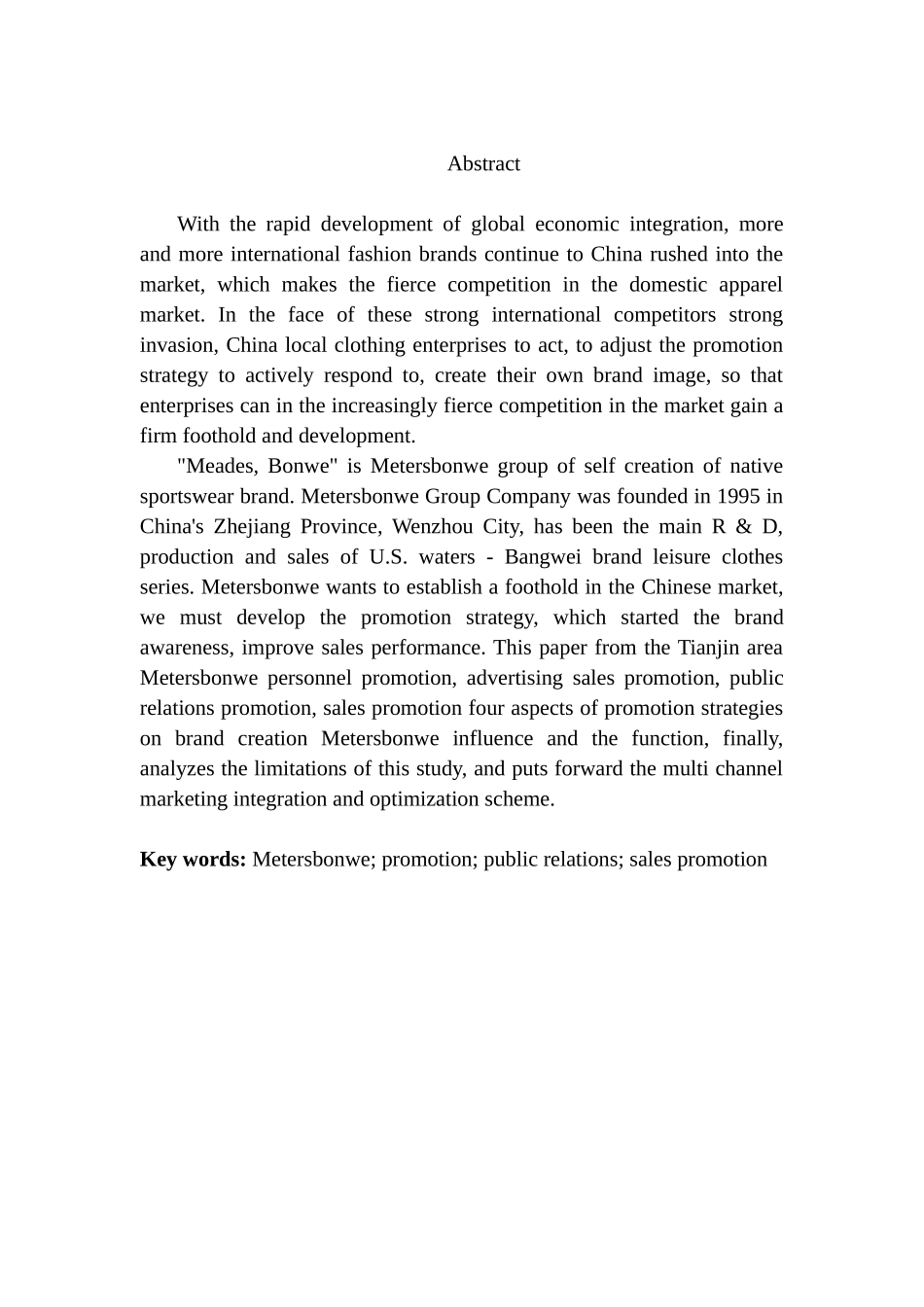 Abstract

With the rapid development of global economic integration, more and more international fashion brands continue to China rushed into the market, which makes the fierce competition in the domestic apparel market. In the face of these strong international competitors strong invasion, China local clothing enterprises to act, to adjust the promotion strategy to actively respond to, create their own brand image, so that enterprises can in the increasingly fierce competition in the market gain a firm foothold and development.

"Meades, Bonwe" is Metersbonwe group of self creation of native sportswear brand. Metersbonwe Group Company was founded in 1995 in China's Zhejiang Province, Wenzhou City, has been the main R & D, production and sales of U.S. waters - Bangwei brand leisure clothes series. Metersbonwe wants to establish a foothold in the Chinese market, we must develop the promotion strategy, which started the brand awareness, improve sales performance. This paper from the Tianjin area Metersbonwe personnel promotion, advertising sales promotion, public relations promotion, sales promotion four aspects of promotion strategies on brand creation Metersbonwe influence and the function, finally, analyzes the limitations of this study, and puts forward the multi channel marketing integration and optimization scheme.

Key words: Metersbonwe; promotion; public relations; sales promotion